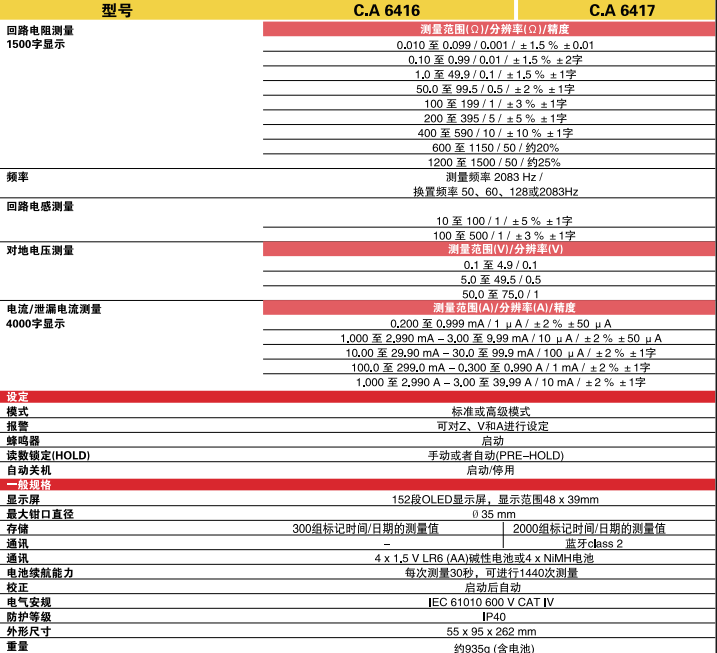 | 型号 | C.A 6416 | C.A 6417 |
|---|---|---|
| 回路电阻测量 1500字显示 | 测量范围(Ω)/分辨率(Ω)/精度 | |
| | 0.010 至 0.099 / 0.001 / ±1.5 % ±0.01 | |
| | 0.10 至 0.99 / 0.01 / ±1.5 % ±2字 | |
| | 1.0 至 49.9 / 0.1 / ±1.5 % ±1字 | |
| | 50.0 至 99.5 / 0.5 / ±2 % ±1字 | |
| | 100 至 199 / 1 / ±3 % ±1字 | |
| | 200 至 395 / 5 / ±5 % ±1字 | |
| | 400 至 590 / 10 / ±10 % ±1字 | |
| | 600 至 1150 / 50 / 约20% | |
| | 1200 至 1500 / 50 / 约25% | |
| 频率 | 测量频率 2083 Hz / 换置频率 50、60、128或2083Hz | |
| 回路电感测量 | | |
| | 10 至 100 / 1 / ±5 % ±1字 | |
| | 100 至 500 / 1 / ±3 % ±1字 | |
| 对地电压测量 | 测量范围(V)/分辨率(V) | |
| | 0.1 至 4.9 / 0.1 | |
| | 5.0 至 49.5 / 0.5 | |
| | 50.0 至 75.0 / 1 | |
| 电流/泄漏电流测量 4000字显示 | 测量范围(A)/分辨率(A)/精度 | |
| | 0.200 至 0.999 mA / 1 μA / ±2 % ±50 μA | |
| | 1.000 至 2.990 mA – 3.00 至 9.99 mA / 10 μA / ±2 % ±50 μA | |
| | 10.00 至 29.90 mA – 30.0 至 99.9 mA / 100 μA / ±2 % ±1字 | |
| | 100.0 至 299.0 mA – 0.300 至 0.990 A / 1 mA / ±2 % ±1字 | |
| | 1.000 至 2.990 A – 3.00 至 39.99 A / 10 mA / ±2 % ±1字 | |
| 设定 | | |
| 模式 | 标准或高级模式 | |
| 报警 | 可对Z、V和A进行设定 | |
| 蜂鸣器 | 启动 | |
| 读数锁定(HOLD) | 手动或者自动(PRE–HOLD) | |
| 自动关机 | 启动/停用 | |
| 一般规格 | | |
| 显示屏 | 152段OLED显示屏，显示范围48 x 39mm | |
| 最大钳口直径 | Ø 35 mm | |
| 存储 | 300组标记时间/日期的测量值 | 2000组标记时间/日期的测量值 |
| 通讯 | – | 蓝牙class 2 |
| 通讯 | 4 x 1.5 V LR6 (AA)碱性电池或4 x NiMH电池 | |
| 电池续航能力 | 每次测量30秒，可进行1440次测量 | |
| 校正 | 启动后自动 | |
| 电气安规 | IEC 61010 600 V CAT IV | |
| 防护等级 | IP40 | |
| 外形尺寸 | 55 x 95 x 262 mm | |
| 重量 | 约935g (含电池) | |